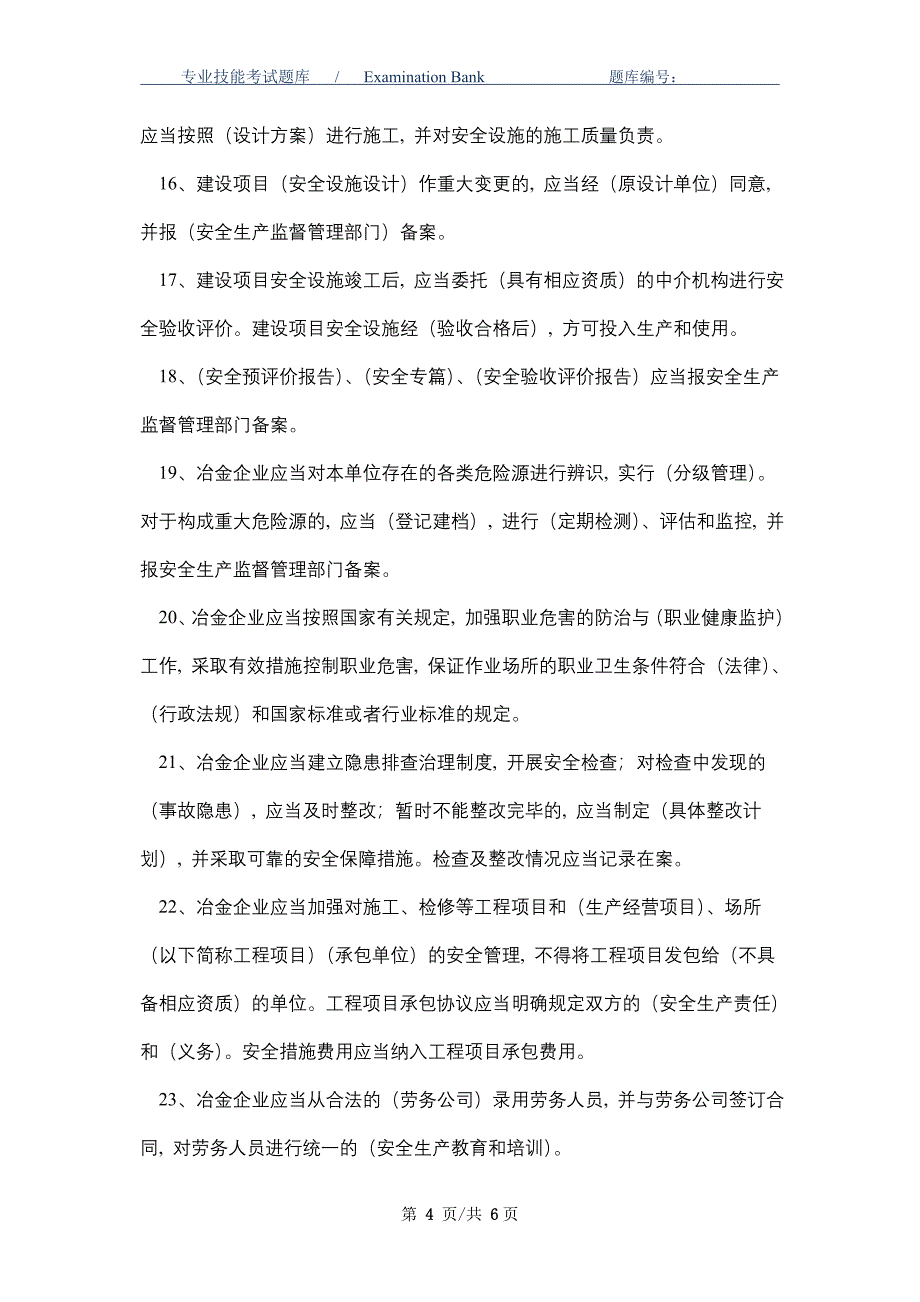 专业技能考试题库 / Examination Bank 题库编号：

应当按照（设计方案）进行施工，并对安全设施的施工质量负责。

16、建设项目（安全设施设计）作重大变更的，应当经（原设计单位）同意，并报（安全生产监督管理部门）备案。

17、建设项目安全设施竣工后，应当委托（具有相应资质）的中介机构进行安全验收评价。建设项目安全设施经（验收合格后），方可投入生产和使用。

18、（安全预评价报告）、（安全专篇）、（安全验收评价报告）应当报安全生产监督管理部门备案。

19、冶金企业应当对本单位存在的各类危险源进行辨识，实行（分级管理）。对于构成重大危险源的，应当（登记建档），进行（定期检测）、评估和监控，并报安全生产监督管理部门备案。

20、冶金企业应当按照国家有关规定，加强职业危害的防治与（职业健康监护）工作，采取有效措施控制职业危害，保证作业场所的职业卫生条件符合（法律）、（行政法规）和国家标准或者行业标准的规定。

21、冶金企业应当建立隐患排查治理制度，开展安全检查；对检查中发现的（事故隐患），应当及时整改；暂时不能整改完毕的，应当制定（具体整改计划），并采取可靠的安全保障措施。检查及整改情况应当记录在案。

22、冶金企业应当加强对施工、检修等工程项目和（生产经营项目）、场所（以下简称工程项目）（承包单位）的安全管理，不得将工程项目发包给（不具备相应资质）的单位。工程项目承包协议应当明确规定双方的（安全生产责任）和（义务）。安全措施费用应当纳入工程项目承包费用。

23、冶金企业应当从合法的（劳务公司）录用劳务人员，并与劳务公司签订合同，对劳务人员进行统一的（安全生产教育和培训）。

第 4 页/共 6 页